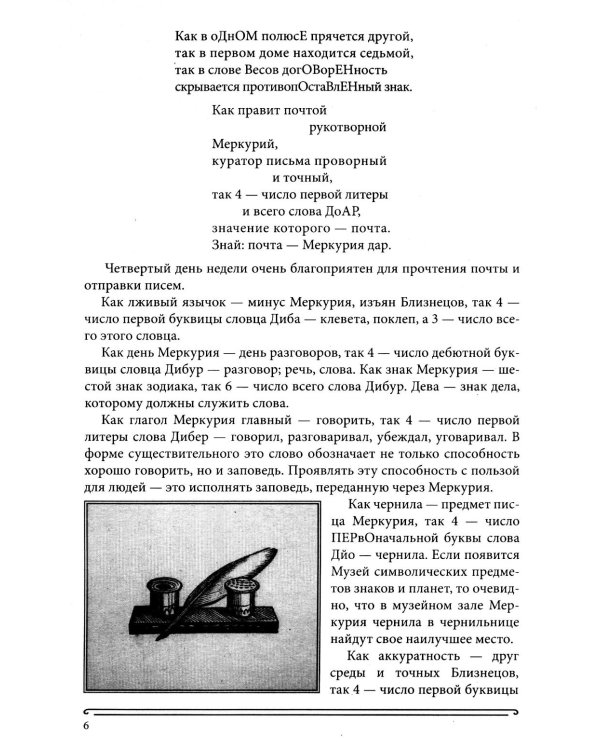 Как в оДнОМ полюсЕ прячется другой,
так в первом доме находится седьмой,
так в слове Весов догОВорЕНность
скрывается противопОстаВлЕНный знак.

Как правит почтой
рукотворной
Меркурий,
куратор письма проворный
и точный,
так 4 — число первой литеры
и всего слова ДоАР,
значение которого — почта.
Знай: почта — Меркурия дар.

Четвертый день недели очень благоприятен для прочтения почты и отправки писем.

Как лживый язычок — минус Меркурия, изъян Близнецов, так 4 — число первой буквицы словца Диба — клевета, поклеп, а 3 — число всего этого словца.

Как день Меркурия — день разговоров, так 4 — число дебютной буквицы словца Дибур — разговор; речь, слова. Как знак Меркурия — шестой знак зодиака, так 6 — число всего слова Дибур. Дева — знак дела, которому должны служить слова.

Как глагол Меркурия главный — говорить, так 4 — число первой литеры слова Дибер — говорил, разговаривал, убеждал, уговаривал. В форме существительного это слово обозначает не только способность хорошо говорить, но и заповедь. Проявлять эту способность с пользой для людей — это исполнять заповедь, переданную через Меркурия.

Как чернила — предмет писца Меркурия, так 4 — число ПЕРвОначальной буквы слова Дйо — чернила. Если появится Музей символических предметов знаков и планет, то очевидно, что в музейном зале Меркурия чернила в чернильнице найдут свое наилучшее место.

Как аккуратность — друг среды и точных Близнецов, так 4 — число первой буквицы

6